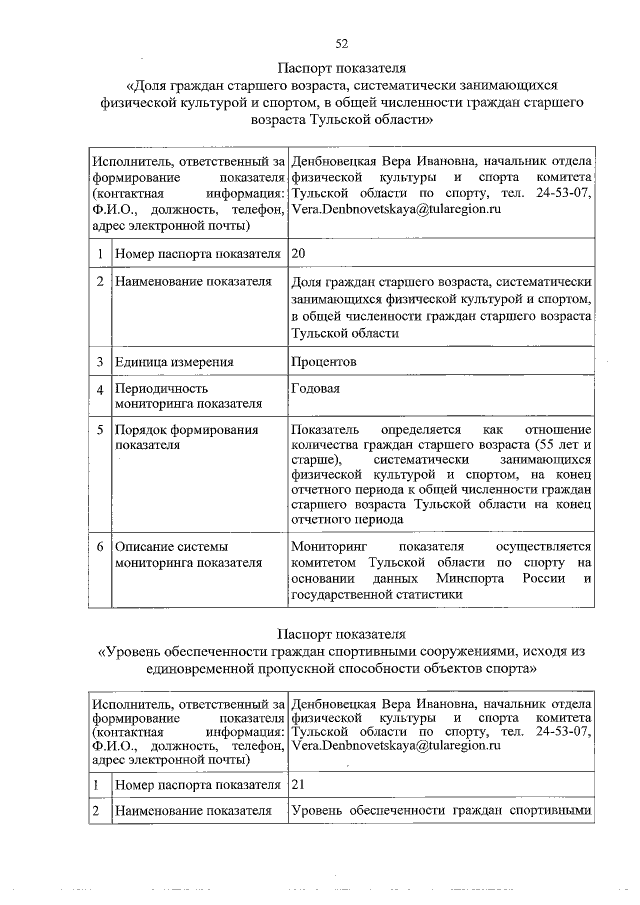 52

Паспорт показателя
«Доля граждан старшего возраста, систематически занимающихся физической культурой и спортом, в общей численности граждан старшего возраста Тульской области»

| Исполнитель, ответственный за формирование показателя (контактная информация: Ф.И.О., должность, телефон, адрес электронной почты) | | Денбновецкая Вера Ивановна, начальник отдела физической культуры и спорта комитета Тульской области по спорту, тел. 24-53-07, Vera.Denbnovetskaya@tularegion.ru |
|---|---|---|
| 1 | Номер паспорта показателя | 20 |
| 2 | Наименование показателя | Доля граждан старшего возраста, систематически занимающихся физической культурой и спортом, в общей численности граждан старшего возраста Тульской области |
| 3 | Единица измерения | Процентов |
| 4 | Периодичность мониторинга показателя | Годовая |
| 5 | Порядок формирования показателя | Показатель определяется как отношение количества граждан старшего возраста (55 лет и старше), систематически занимающихся физической культурой и спортом, на конец отчетного периода к общей численности граждан старшего возраста Тульской области на конец отчетного периода |
| 6 | Описание системы мониторинга показателя | Мониторинг показателя осуществляется комитетом Тульской области по спорту на основании данных Минспорта России и государственной статистики |

Паспорт показателя
«Уровень обеспеченности граждан спортивными сооружениями, исходя из единовременной пропускной способности объектов спорта»

| Исполнитель, ответственный за формирование показателя (контактная информация: Ф.И.О., должность, телефон, адрес электронной почты) | | Денбновецкая Вера Ивановна, начальник отдела физической культуры и спорта комитета Тульской области по спорту, тел. 24-53-07, Vera.Denbnovetskaya@tularegion.ru |
|---|---|---|
| 1 | Номер паспорта показателя | 21 |
| 2 | Наименование показателя | Уровень обеспеченности граждан спортивными |